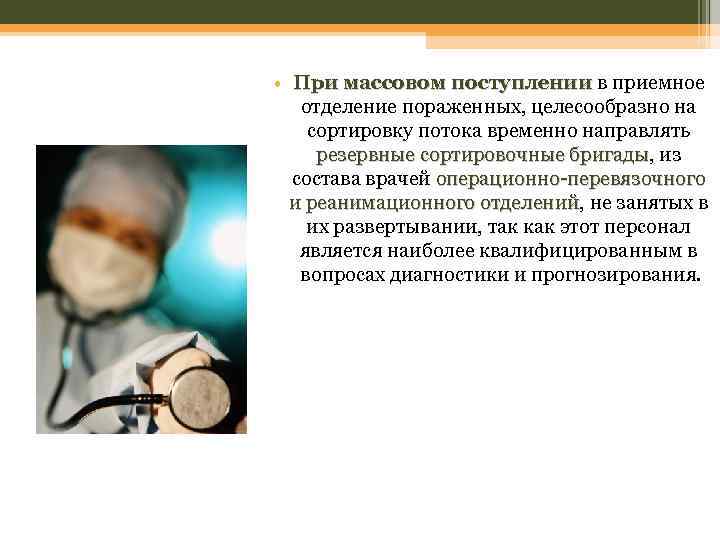 • При массовом поступлении в приемное отделение пораженных, целесообразно на сортировку потока временно направлять резервные сортировочные бригады, из состава врачей операционно-перевязочного и реанимационного отделений, не занятых в их развертывании, так как этот персонал является наиболее квалифицированным в вопросах диагностики и прогнозирования.